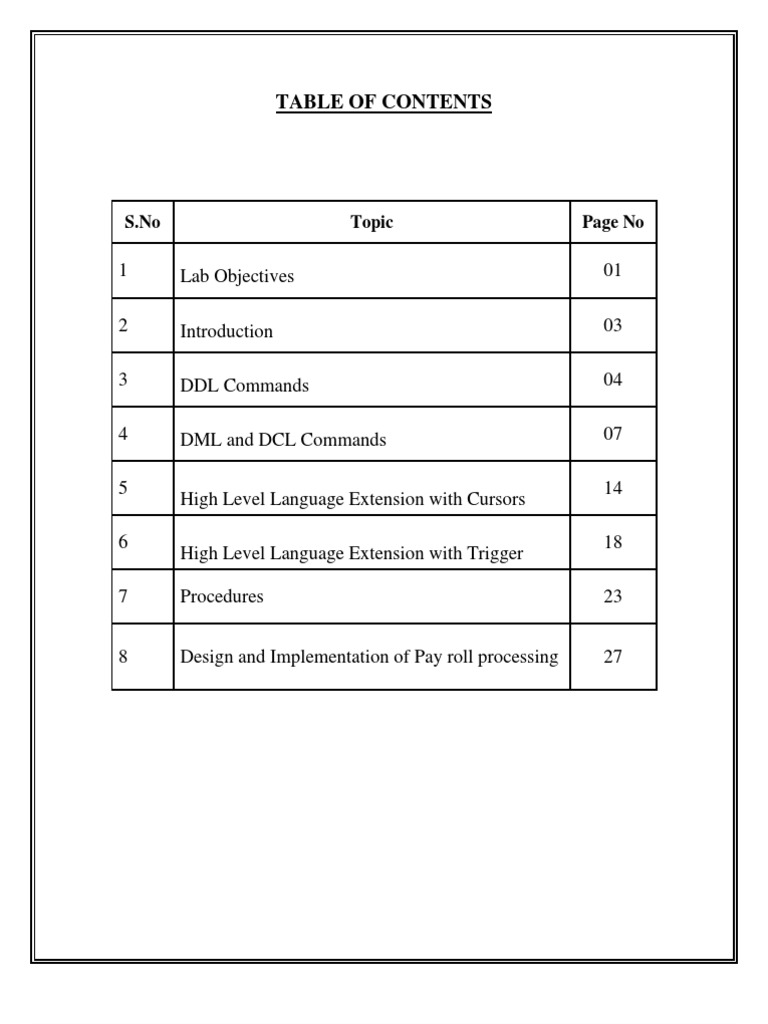 TABLE OF CONTENTS

| S.No | Topic | Page No |
|---|---|---|
| 1 | Lab Objectives | 01 |
| 2 | Introduction | 03 |
| 3 | DDL Commands | 04 |
| 4 | DML and DCL Commands | 07 |
| 5 | High Level Language Extension with Cursors | 14 |
| 6 | High Level Language Extension with Trigger | 18 |
| 7 | Procedures | 23 |
| 8 | Design and Implementation of Pay roll processing | 27 |